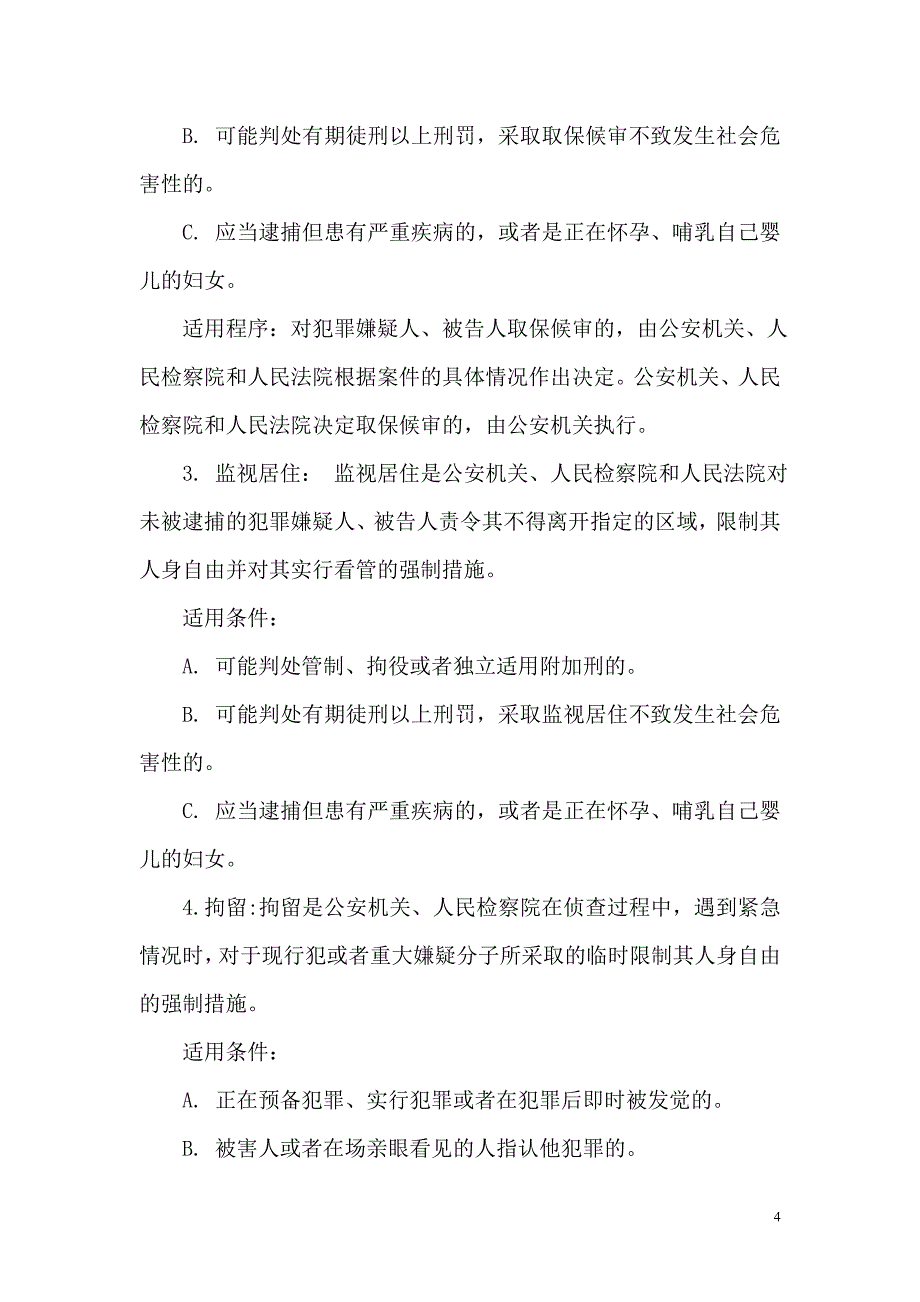 B. 可能判处有期徒刑以上刑罚，采取取保候审不致发生社会危害性的。

C. 应当逮捕但患有严重疾病的，或者是正在怀孕、哺乳自己婴儿的妇女。

适用程序：对犯罪嫌疑人、被告人取保候审的，由公安机关、人民检察院和人民法院根据案件的具体情况作出决定。公安机关、人民检察院和人民法院决定取保候审的，由公安机关执行。

3. 监视居住： 监视居住是公安机关、人民检察院和人民法院对未被逮捕的犯罪嫌疑人、被告人责令其不得离开指定的区域，限制其人身自由并对其实行看管的强制措施。

适用条件：

A. 可能判处管制、拘役或者独立适用附加刑的。

B. 可能判处有期徒刑以上刑罚，采取监视居住不致发生社会危害性的。

C. 应当逮捕但患有严重疾病的，或者是正在怀孕、哺乳自己婴儿的妇女。

4.拘留:拘留是公安机关、人民检察院在侦查过程中，遇到紧急情况时，对于现行犯或者重大嫌疑分子所采取的临时限制其人身自由的强制措施。

适用条件：

A. 正在预备犯罪、实行犯罪或者在犯罪后即时被发觉的。

B. 被害人或者在场亲眼看见的人指认他犯罪的。

4